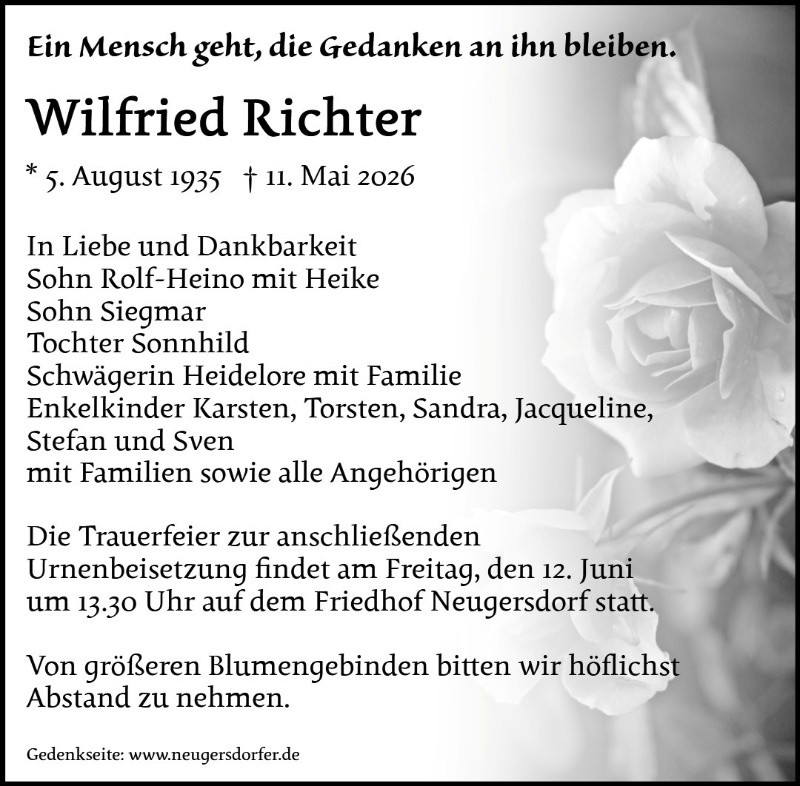 Ein Mensch geht, die Gedanken an ihn bleiben.

Wilfried Richter

* 5. August 1935 † 11. Mai 2026

In Liebe und Dankbarkeit
Sohn Rolf-Heino mit Heike
Sohn Siegmar
Tochter Sonnhild
Schwägerin Heidelore mit Familie
Enkelkinder Karsten, Torsten, Sandra, Jacqueline, Stefan und Sven
mit Familien sowie alle Angehörigen

Die Trauerfeier zur anschließenden Urnenbeisetzung findet am Freitag, den 12. Juni um 13.30 Uhr auf dem Friedhof Neugersdorf statt.

Von größeren Blumengebinden bitten wir höflichst Abstand zu nehmen.

Gedenkseite: www.neugersdorfer.de